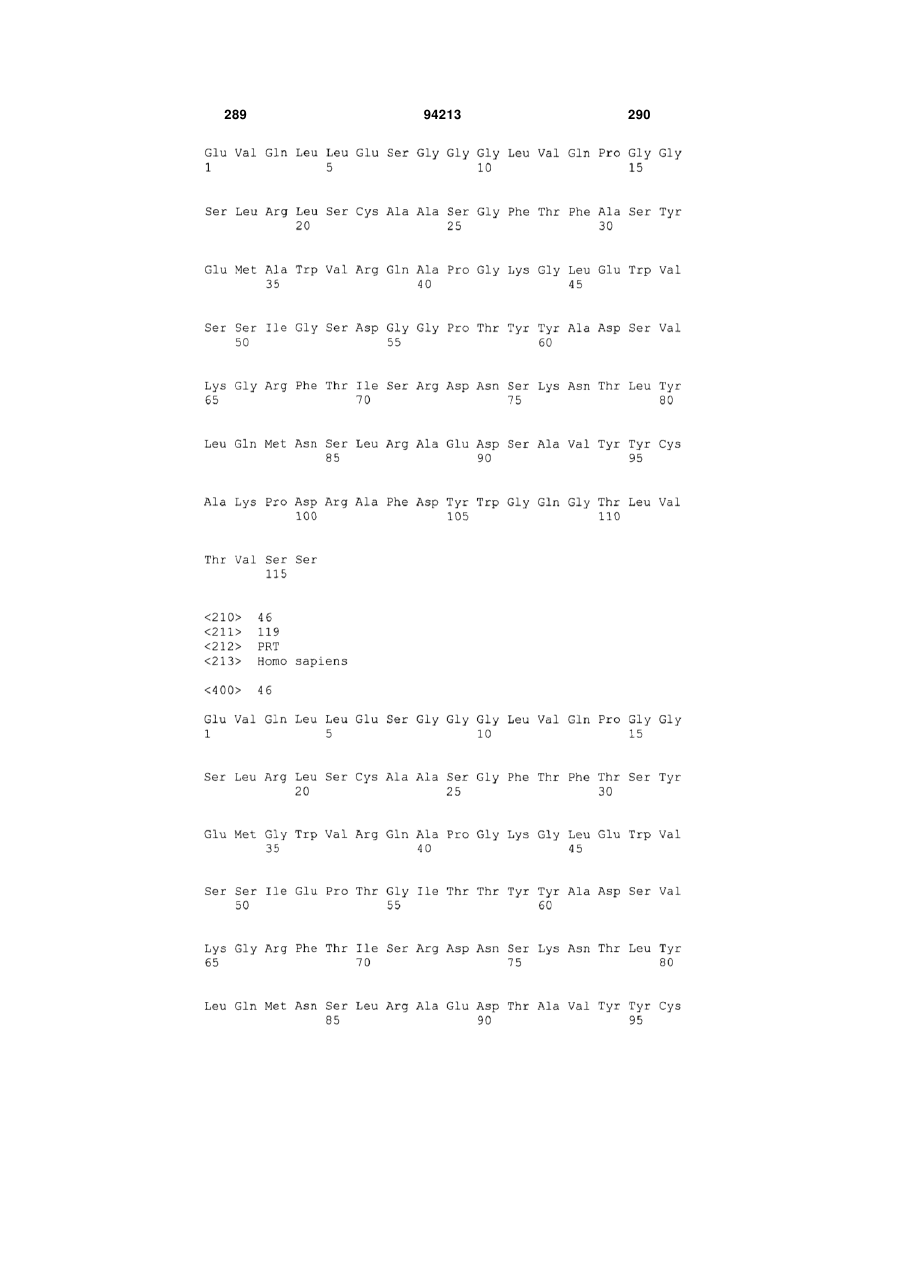 289 94213 290

Glu Val Gln Leu Leu Glu Ser Gly Gly Gly Leu Val Gln Pro Gly Gly
1 5 10 15

Ser Leu Arg Leu Ser Cys Ala Ala Ser Gly Phe Thr Phe Ala Ser Tyr
20 25 30

Glu Met Ala Trp Val Arg Gln Ala Pro Gly Lys Gly Leu Glu Trp Val
35 40 45

Ser Ser Ile Gly Ser Asp Gly Gly Pro Thr Tyr Tyr Ala Asp Ser Val
50 55 60

Lys Gly Arg Phe Thr Ile Ser Arg Asp Asn Ser Lys Asn Thr Leu Tyr
65 70 75 80

Leu Gln Met Asn Ser Leu Arg Ala Glu Asp Ser Ala Val Tyr Tyr Cys
85 90 95

Ala Lys Pro Asp Arg Ala Phe Asp Tyr Trp Gly Gln Gly Thr Leu Val
100 105 110

Thr Val Ser Ser
115

<210> 46
<211> 119
<212> PRT
<213> Homo sapiens

<400> 46

Glu Val Gln Leu Leu Glu Ser Gly Gly Gly Leu Val Gln Pro Gly Gly
1 5 10 15

Ser Leu Arg Leu Ser Cys Ala Ala Ser Gly Phe Thr Phe Thr Ser Tyr
20 25 30

Glu Met Gly Trp Val Arg Gln Ala Pro Gly Lys Gly Leu Glu Trp Val
35 40 45

Ser Ser Ile Glu Pro Thr Gly Ile Thr Thr Tyr Tyr Ala Asp Ser Val
50 55 60

Lys Gly Arg Phe Thr Ile Ser Arg Asp Asn Ser Lys Asn Thr Leu Tyr
65 70 75 80

Leu Gln Met Asn Ser Leu Arg Ala Glu Asp Thr Ala Val Tyr Tyr Cys
85 90 95